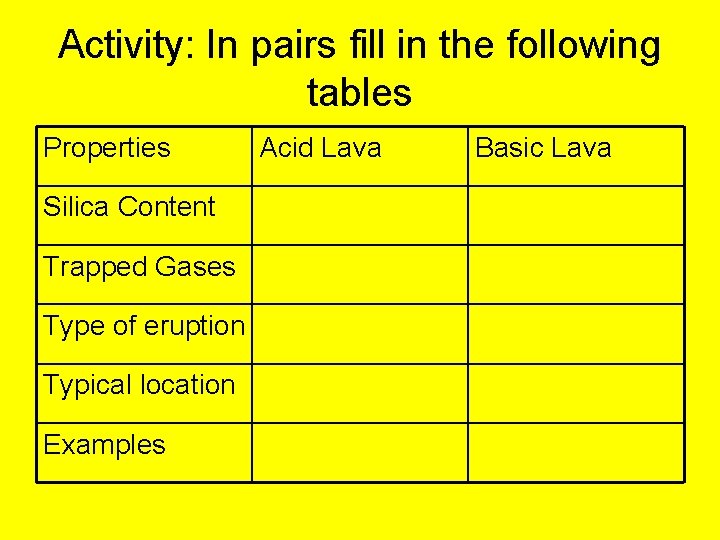 Activity: In pairs fill in the following tables

| Properties | Acid Lava | Basic Lava |
|---|---|---|
| Silica Content | | |
| Trapped Gases | | |
| Type of eruption | | |
| Typical location | | |
| Examples | | |